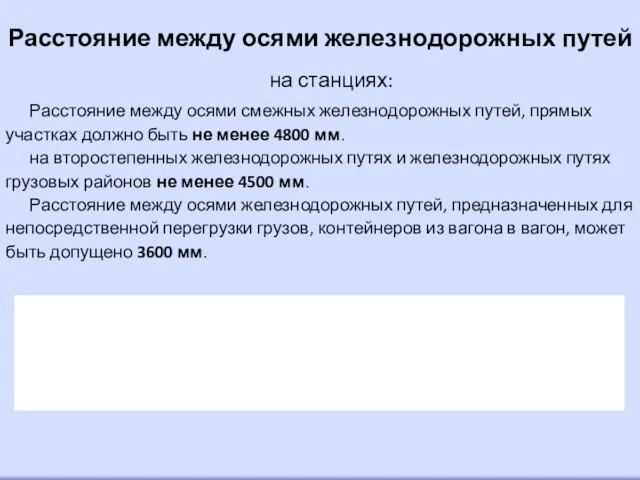 Расстояние между осями железнодорожных путей

на станциях:

Расстояние между осями смежных железнодорожных путей, прямых участках должно быть не менее 4800 мм.

на второстепенных железнодорожных путях и железнодорожных путях грузовых районов не менее 4500 мм.

Расстояние между осями железнодорожных путей, предназначенных для непосредственной перегрузки грузов, контейнеров из вагона в вагон, может быть допущено 3600 мм.